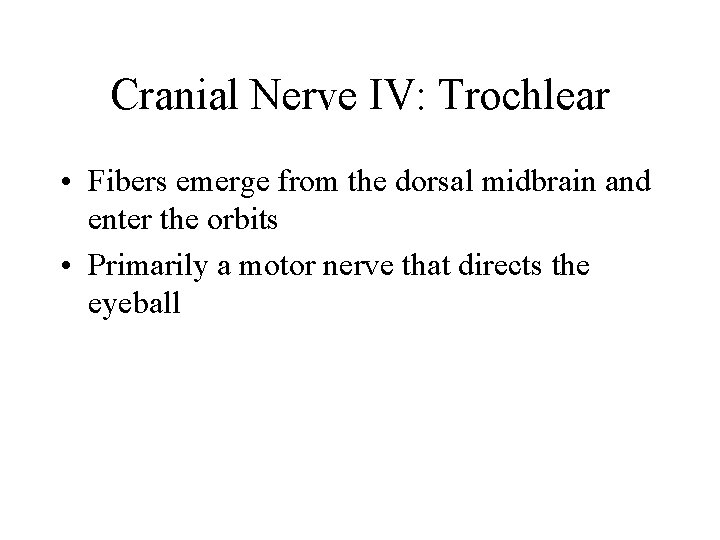 Cranial Nerve IV: Trochlear

• Fibers emerge from the dorsal midbrain and enter the orbits

• Primarily a motor nerve that directs the eyeball